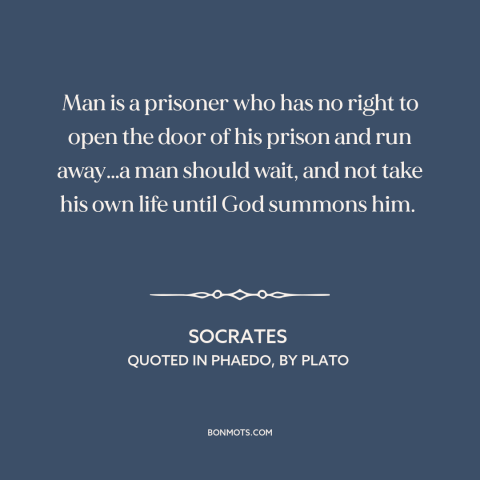 Man is a prisoner who has no right to open the door of his prison and run away...a man should wait, and not take his own life until God summons him.

SOCRATES
QUOTED IN PHAEDO, BY PLATO

BONMOTS.COM